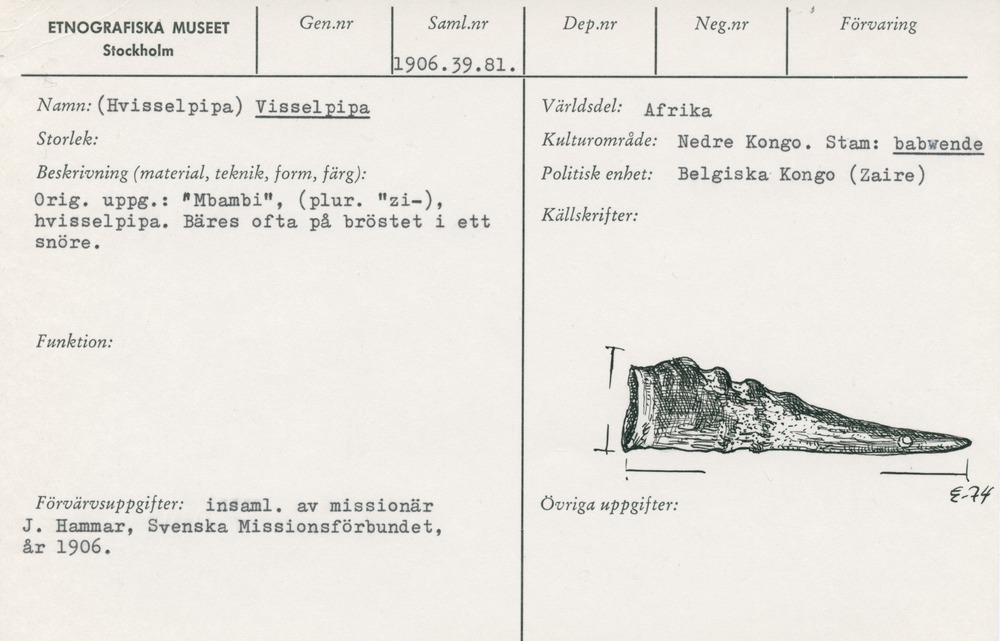 ETNOGRAFISKA MUSEET
Stockholm

Gen.nr

Saml.nr
1906.39.81.

Dep.nr

Neg.nr

Förvaring

Namn: (Hvisselpipa) Visselpipa

Storlek:

Beskrivning (material, teknik, form, färg):
Orig. uppg.: "Mbambi", (plur. "zi-), hvisselpipa. Bäres ofta på bröstet i ett snöre.

Funktion:

Förvärvsuppgifter: insaml. av missionär J. Hammar, Svenska Missionsförbundet, år 1906.

Världsdel: Afrika

Kulturområde: Nedre Kongo. Stam: babwende

Politisk enhet: Belgiska Kongo (Zaire)

Källskrifter:

E-74

Övriga uppgifter: